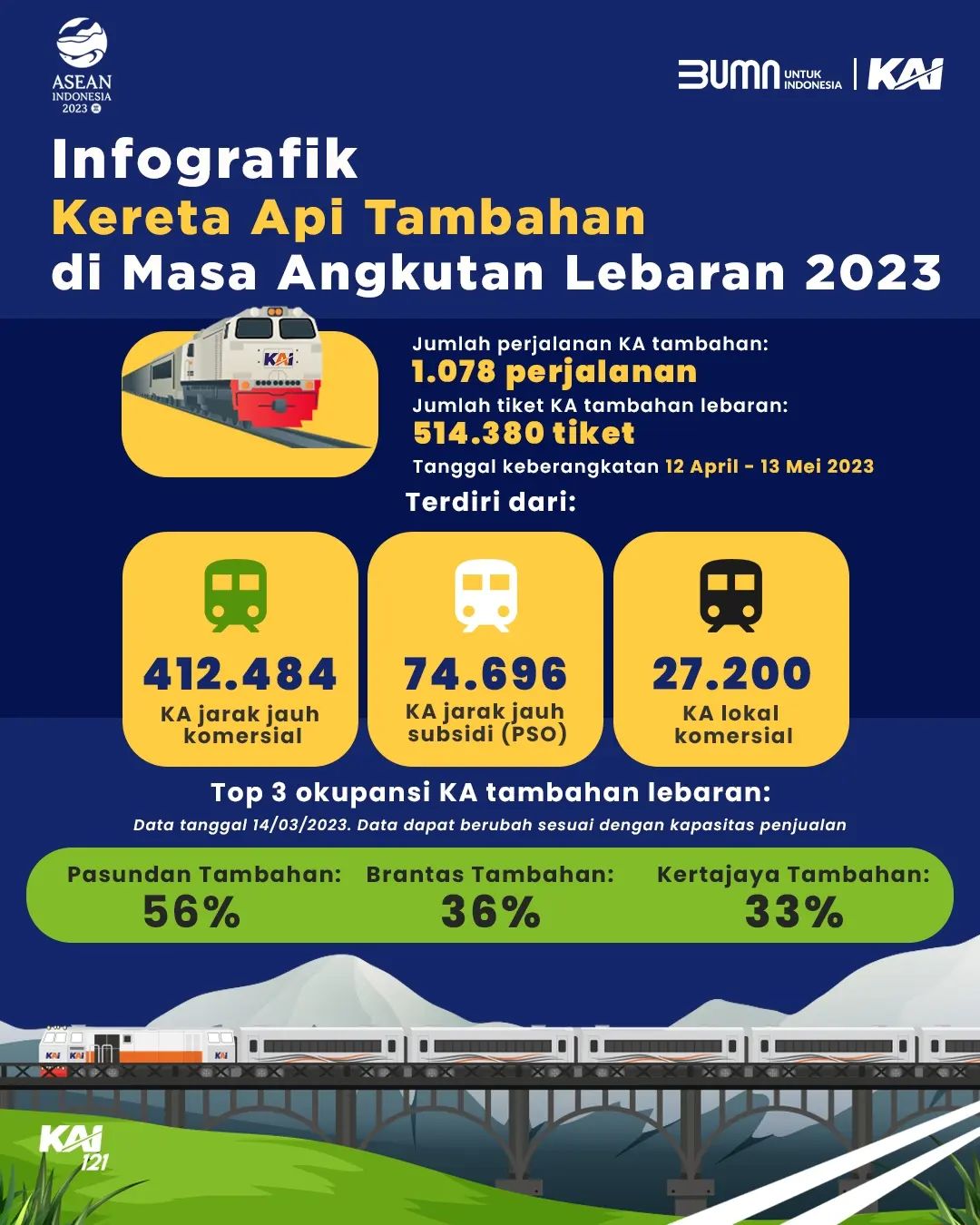 ASEAN INDONESIA 2023

BUMN UNTUK INDONESIA | KAI

Infografik
Kereta Api Tambahan
di Masa Angkutan Lebaran 2023

KAI

Jumlah perjalanan KA tambahan:
1.078 perjalanan
Jumlah tiket KA tambahan lebaran:
514.380 tiket
Tanggal keberangkatan 12 April - 13 Mei 2023

Terdiri dari:

412.484
KA jarak jauh komersial

74.696
KA jarak jauh subsidi (PSO)

27.200
KA lokal komersial

Top 3 okupansi KA tambahan lebaran:
Data tanggal 14/03/2023. Data dapat berubah sesuai dengan kapasitas penjualan

Pasundan Tambahan:
56%

Brantas Tambahan:
36%

Kertajaya Tambahan:
33%

KAI KAI KAI

KAI 121